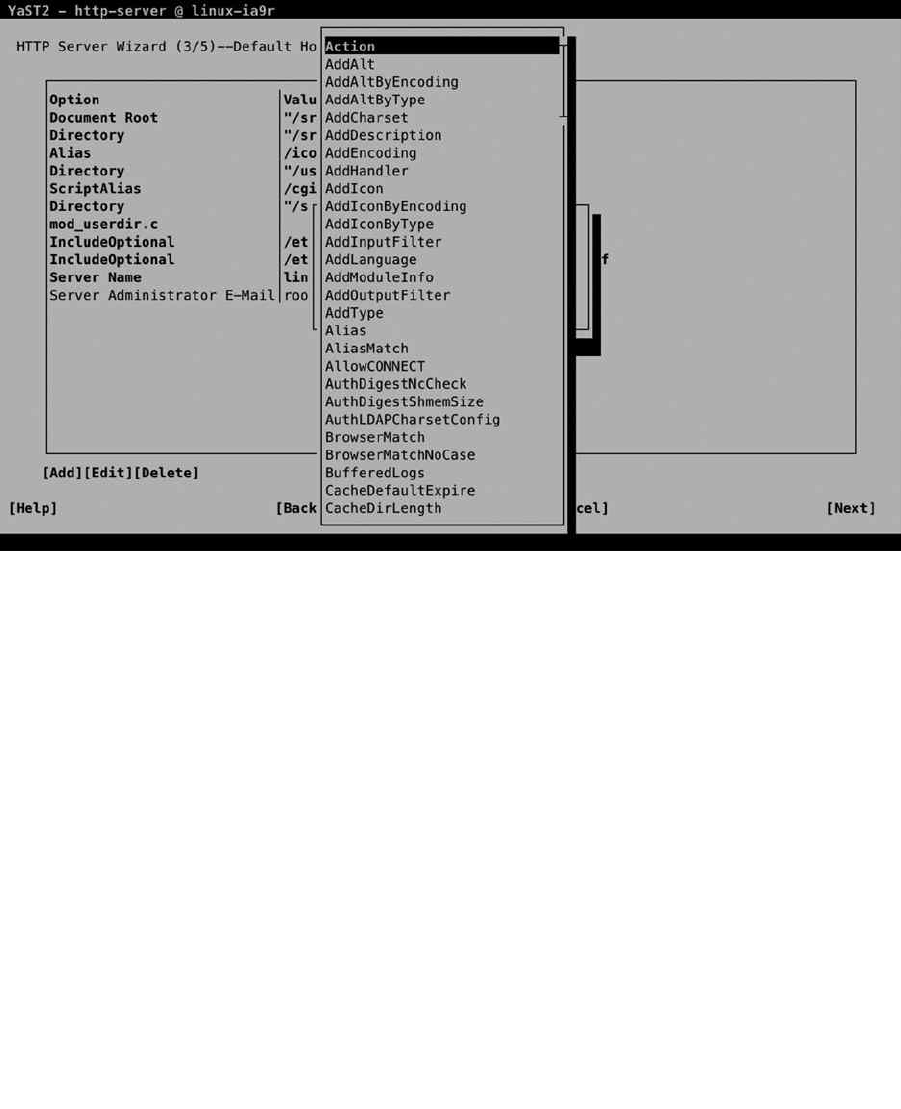 YaST2 - http-server @ linux-ia9r

HTTP Server Wizard (3/5)--Default Ho

| Option | Valu |
|---|---|
| Document Root | "/sr |
| Directory | "/sr |
| Alias | /ico |
| Directory | "/us |
| ScriptAlias | /cgi |
| Directory | "/s |
| mod_userdir.c | |
| IncludeOptional | /et |
| IncludeOptional | /et |
| Server Name | lin |
| Server Administrator E-Mail | roo |

f

Action
AddAlt
AddAltByEncoding
AddAltByType
AddCharset
AddDescription
AddEncoding
AddHandler
AddIcon
AddIconByEncoding
AddIconByType
AddInputFilter
AddLanguage
AddModuleInfo
AddOutputFilter
AddType
Alias
AliasMatch
AllowCONNECT
AuthDigestNcCheck
AuthDigestShmemSize
AuthLDAPCharsetConfig
BrowserMatch
BrowserMatchNoCase
BufferedLogs
CacheDefaultExpire
CacheDirLength

[Add][Edit][Delete]

[Help] [Back cel] [Next]